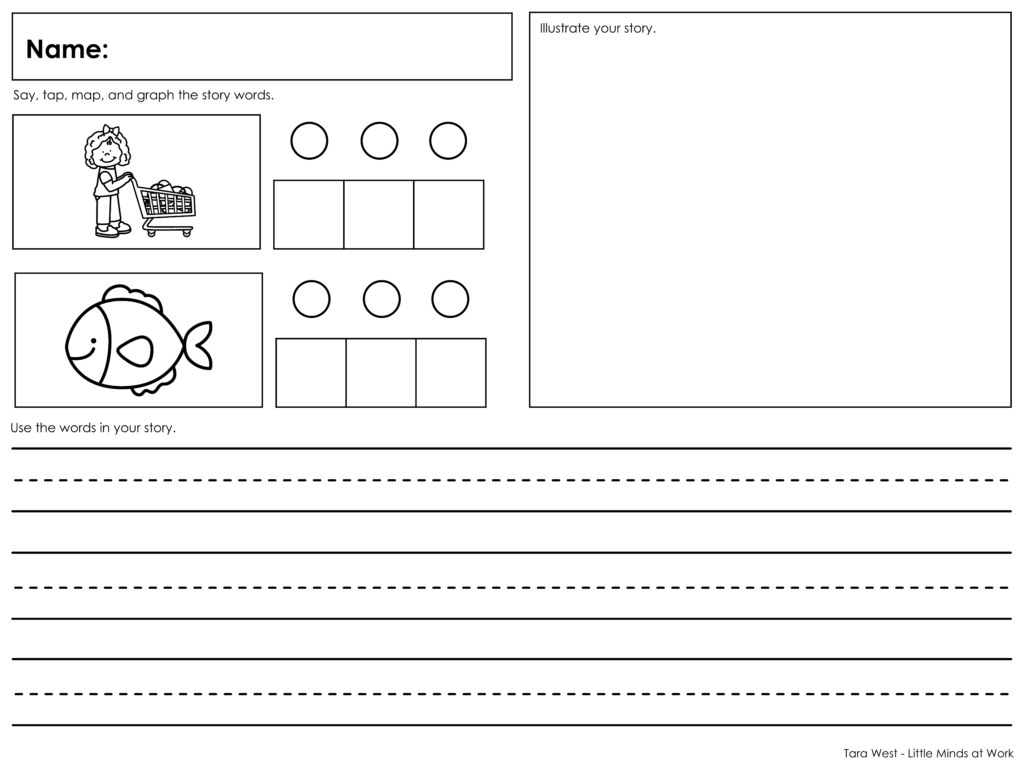 Name:

Say, tap, map, and graph the story words.

Illustrate your story.

Use the words in your story.

Tara West - Little Minds at Work